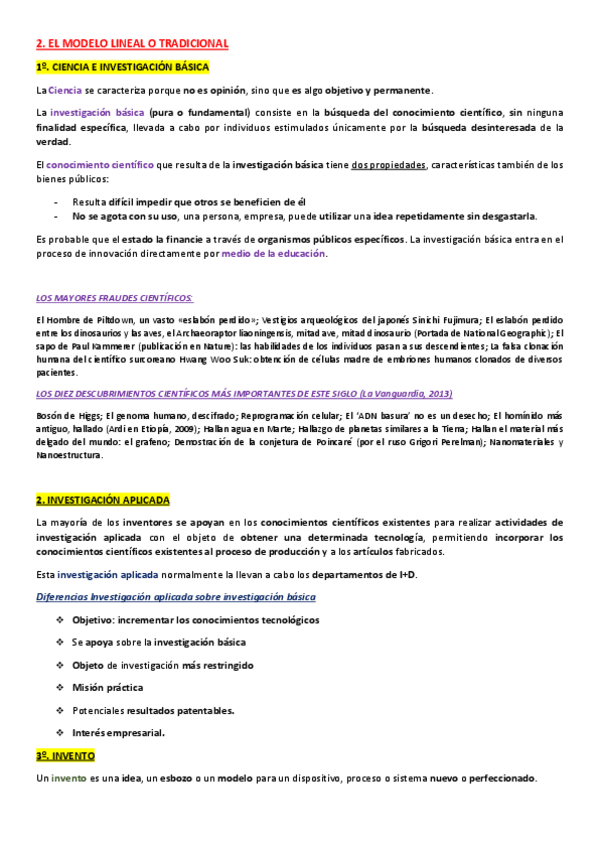 2. EL MODELO LINEAL O TRADICIONAL

1º. CIENCIA E INVESTIGACIÓN BÁSICA

La Ciencia se caracteriza porque no es opinión, sino que es algo objetivo y permanente.

La investigación básica (pura o fundamental) consiste en la búsqueda del conocimiento científico, sin ninguna finalidad específica, llevada a cabo por individuos estimulados únicamente por la búsqueda desinteresada de la verdad.

El conocimiento científico que resulta de la investigación básica tiene dos propiedades, características también de los bienes públicos:

- Resulta difícil impedir que otros se beneficien de él
- No se agota con su uso, una persona, empresa, puede utilizar una idea repetidamente sin desgastarla.

Es probable que el estado la financie a través de organismos públicos específicos. La investigación básica entra en el proceso de innovación directamente por medio de la educación.

LOS MAYORES FRAUDES CIENTÍFICOS:

El Hombre de Piltdown, un vasto «eslabón perdido»; Vestigios arqueológicos del japonés Sinichi Fujimura; El eslabón perdido entre los dinosaurios y las aves, el Archaeoraptor liaoningensis, mitad ave, mitad dinosaurio (Portada de National Geographic); El sapo de Paul Kammerer (publicación en Nature): las habilidades de los individuos pasan a sus descendientes; La falsa clonación humana del científico surcoreano Hwang Woo Suk: obtención de células madre de embriones humanos clonados de diversos pacientes.

LOS DIEZ DESCUBRIMIENTOS CIENTÍFICOS MÁS IMPORTANTES DE ESTE SIGLO (La Vanguardia, 2013)

Bosón de Higgs; El genoma humano, descifrado; Reprogramación celular; El 'ADN basura' no es un desecho; El homínido más antiguo, hallado (Ardi en Etiopía, 2009); Hallan agua en Marte; Hallazgo de planetas similares a la Tierra; Hallan el material más delgado del mundo: el grafeno; Demostración de la conjetura de Poincaré (por el ruso Grigori Perelman); Nanomateriales y Nanoestructura.

2. INVESTIGACIÓN APLICADA

La mayoría de los inventores se apoyan en los conocimientos científicos existentes para realizar actividades de investigación aplicada con el objeto de obtener una determinada tecnología, permitiendo incorporar los conocimientos científicos existentes al proceso de producción y a los artículos fabricados.

Esta investigación aplicada normalmente la llevan a cabo los departamentos de I+D.

Diferencias Investigación aplicada sobre investigación básica

❖ Objetivo: incrementar los conocimientos tecnológicos
❖ Se apoya sobre la investigación básica
❖ Objeto de investigación más restringido
❖ Misión práctica
❖ Potenciales resultados patentables.
❖ Interés empresarial.

3º. INVENTO

Un invento es una idea, un esbozo o un modelo para un dispositivo, proceso o sistema nuevo o perfeccionado.